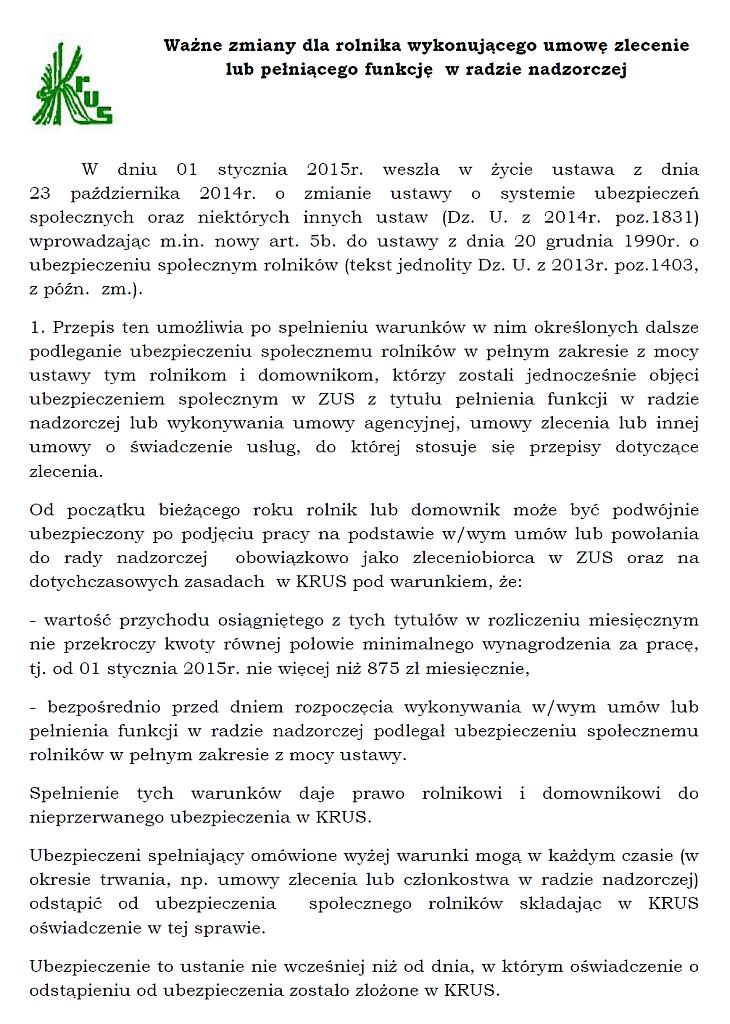 KRUS

Ważne zmiany dla rolnika wykonującego umowę zlecenie lub pełniącego funkcję w radzie nadzorczej

W dniu 01 stycznia 2015r. weszła w życie ustawa z dnia 23 października 2014r. o zmianie ustawy o systemie ubezpieczeń społecznych oraz niektórych innych ustaw (Dz. U. z 2014r. poz.1831) wprowadzając m.in. nowy art. 5b. do ustawy z dnia 20 grudnia 1990r. o ubezpieczeniu społecznym rolników (tekst jednolity Dz. U. z 2013r. poz.1403, z późn. zm.).

1. Przepis ten umożliwia po spełnieniu warunków w nim określonych dalsze podleganie ubezpieczeniu społecznemu rolników w pełnym zakresie z mocy ustawy tym rolnikom i domownikom, którzy zostali jednocześnie objęci ubezpieczeniem społecznym w ZUS z tytułu pełnienia funkcji w radzie nadzorczej lub wykonywania umowy agencyjnej, umowy zlecenia lub innej umowy o świadczenie usług, do której stosuje się przepisy dotyczące zlecenia.

Od początku bieżącego roku rolnik lub domownik może być podwójnie ubezpieczony po podjęciu pracy na podstawie w/wym umów lub powołania do rady nadzorczej obowiązkowo jako zleceniobiorca w ZUS oraz na dotychczasowych zasadach w KRUS pod warunkiem, że:

- wartość przychodu osiągniętego z tych tytułów w rozliczeniu miesięcznym nie przekroczy kwoty równej połowie minimalnego wynagrodzenia za pracę, tj. od 01 stycznia 2015r. nie więcej niż 875 zł miesięcznie,

- bezpośrednio przed dniem rozpoczęcia wykonywania w/wym umów lub pełnienia funkcji w radzie nadzorczej podlegał ubezpieczeniu społecznemu rolników w pełnym zakresie z mocy ustawy.

Spełnienie tych warunków daje prawo rolnikowi i domownikowi do nieprzerwanego ubezpieczenia w KRUS.

Ubezpieczeni spełniający omówione wyżej warunki mogą w każdym czasie (w okresie trwania, np. umowy zlecenia lub członkostwa w radzie nadzorczej) odstąpić od ubezpieczenia społecznego rolników składając w KRUS oświadczenie w tej sprawie.

Ubezpieczenie to ustanie nie wcześniej niż od dnia, w którym oświadczenie o odstąpieniu od ubezpieczenia zostało złożone w KRUS.